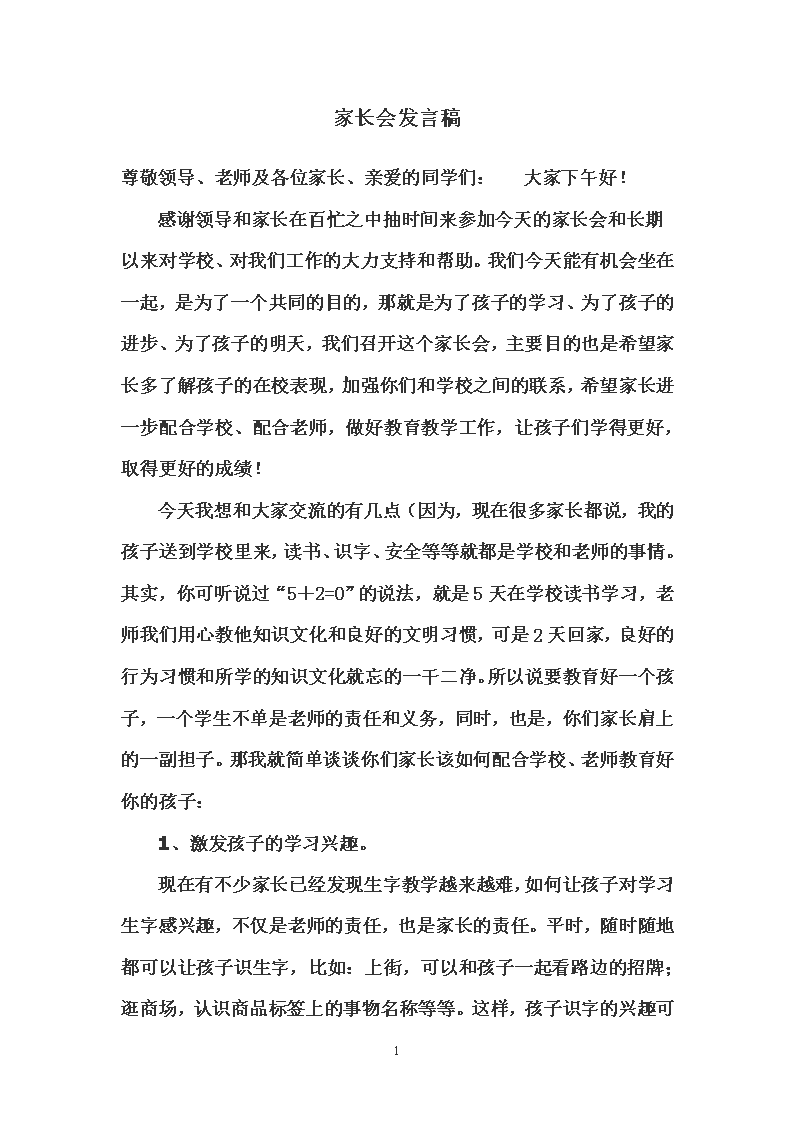 家长会发言稿

尊敬领导、老师及各位家长、亲爱的同学们：　　大家下午好！

感谢领导和家长在百忙之中抽时间来参加今天的家长会和长期以来对学校、对我们工作的大力支持和帮助。我们今天能有机会坐在一起，是为了一个共同的目的，那就是为了孩子的学习、为了孩子的进步、为了孩子的明天，我们召开这个家长会，主要目的也是希望家长多了解孩子的在校表现，加强你们和学校之间的联系，希望家长进一步配合学校、配合老师，做好教育教学工作，让孩子们学得更好，取得更好的成绩！

今天我想和大家交流的有几点（因为，现在很多家长都说，我的孩子送到学校里来，读书、识字、安全等等就都是学校和老师的事情。其实，你可听说过“5+2=0”的说法，就是5天在学校读书学习，老师我们用心教他知识文化和良好的文明习惯，可是2天回家，良好的行为习惯和所学的知识文化就忘的一干二净。所以说要教育好一个孩子，一个学生不单是老师的责任和义务，同时，也是，你们家长肩上的一副担子。那我就简单谈谈你们家长该如何配合学校、老师教育好你的孩子：

1、激发孩子的学习兴趣。

现在有不少家长已经发现生字教学越来越难，如何让孩子对学习生字感兴趣，不仅是老师的责任，也是家长的责任。平时，随时随地都可以让孩子识生字，比如：上街，可以和孩子一起看路边的招牌；逛商场，认识商品标签上的事物名称等等。这样，孩子识字的兴趣可

1